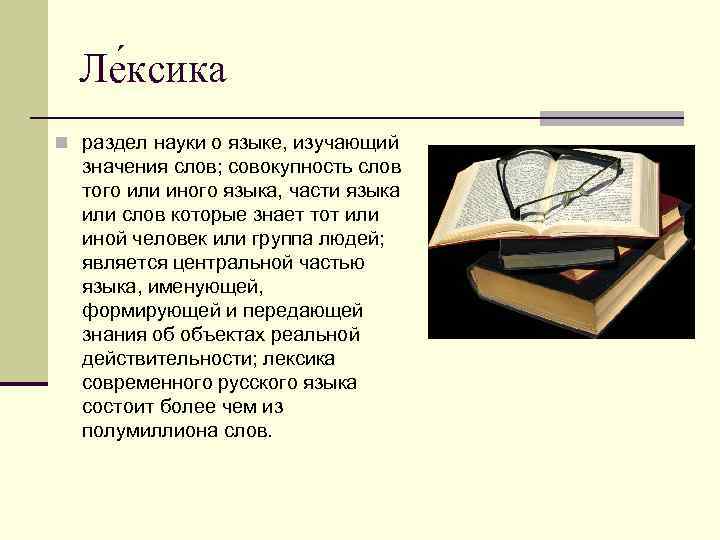 Ле́ксика

раздел науки о языке, изучающий значения слов; совокупность слов того или иного языка, части языка или слов которые знает тот или иной человек или группа людей; является центральной частью языка, именующей, формирующей и передающей знания об объектах реальной действительности; лексика современного русского языка состоит более чем из полумиллиона слов.